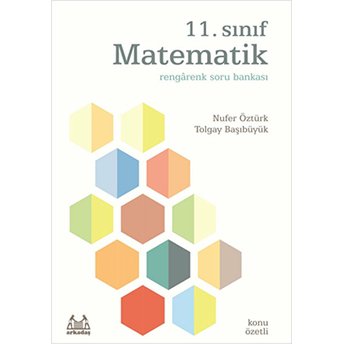 11. sınıf
Matematik
rengârenk soru bankası

Nufer Öztürk
Tolgay Başıbüyük

arkadaş

konu
özetli